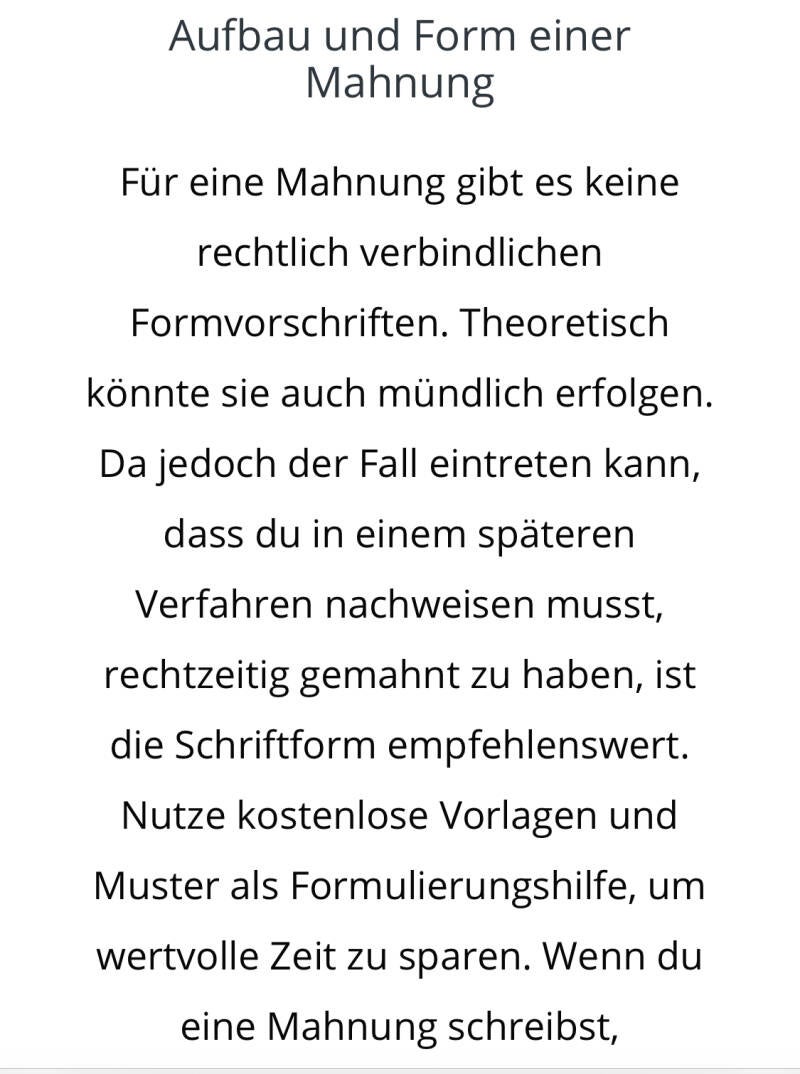 Aufbau und Form einer Mahnung

Für eine Mahnung gibt es keine rechtlich verbindlichen Formvorschriften. Theoretisch könnte sie auch mündlich erfolgen. Da jedoch der Fall eintreten kann, dass du in einem späteren Verfahren nachweisen musst, rechtzeitig gemahnt zu haben, ist die Schriftform empfehlenswert. Nutze kostenlose Vorlagen und Muster als Formulierungshilfe, um wertvolle Zeit zu sparen. Wenn du eine Mahnung schreibst,